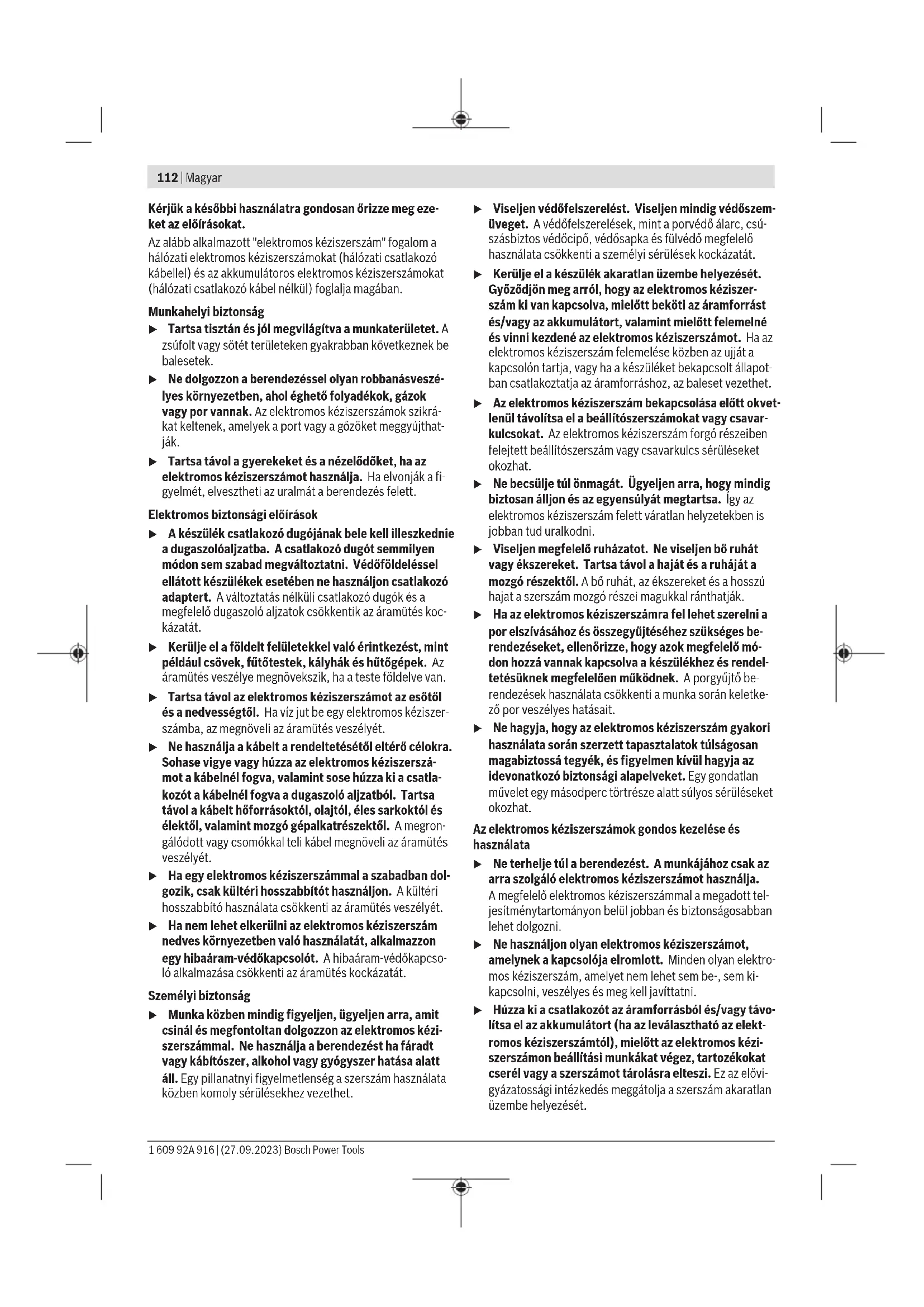 112 | Magyar

Kérjük a későbbi használatra gondosan őrizze meg ezeket az előírásokat.

Az alább alkalmazott "elektromos kéziszerszám" fogalom a hálózati elektromos kéziszerszámokat (hálózati csatlakozó kábellel) és az akkumulátoros elektromos kéziszerszámokat (hálózati csatlakozó kábel nélkül) foglalja magában.

Munkahelyi biztonság

▶ Tartsa tisztán és jól megvilágítva a munkaterületet. A zsúfolt vagy sötét területeken gyakrabban következnek be balesetek.

▶ Ne dolgozzon a berendezéssel olyan robbanásveszélyes környezetben, ahol éghető folyadékok, gázok vagy por vannak. Az elektromos kéziszerszámok szikrákat keltenek, amelyek a port vagy a gőzöket meggyújthatják.

▶ Tartsa távol a gyerekeket és a nézelődőket, ha az elektromos kéziszerszámot használja. Ha elvonják a figyelmét, elvesztheti az uralmát a berendezés felett.

Elektromos biztonsági előírások

▶ A készülék csatlakozó dugójának bele kell illeszkednie a dugaszolóaljzatba. A csatlakozó dugót semmilyen módon sem szabad megváltoztatni. Védőföldeléssel ellátott készülékek esetében ne használjon csatlakozó adaptert. A változtatás nélküli csatlakozó dugók és a megfelelő dugaszoló aljzatok csökkentik az áramütés kockázatát.

▶ Kerülje el a földelt felületekkel való érintkezést, mint például csövek, fűtőtestek, kályhák és hűtőgépek. Az áramütés veszélye megnövekszik, ha a teste földelve van.

▶ Tartsa távol az elektromos kéziszerszámot az esőtől és a nedvességtől. Ha víz jut be egy elektromos kéziszerszámba, az megnöveli az áramütés veszélyét.

▶ Ne használja a kábelt a rendeltetésétől eltérő célokra. Sohase vigye vagy húzza az elektromos kéziszerszámot a kábelnél fogva, valamint sose húzza ki a csatlakozót a kábelnél fogva a dugaszoló aljzatból. Tartsa távol a kábelt hőforrásoktól, olajtól, éles sarkoktól és élektől, valamint mozgó gépalkatrészektől. A megrongálódott vagy csomókkal teli kábel megnöveli az áramütés veszélyét.

▶ Ha egy elektromos kéziszerszámmal a szabadban dolgozik, csak kültéri hosszabbítót használjon. A kültéri hosszabbító használata csökkenti az áramütés veszélyét.

▶ Ha nem lehet elkerülni az elektromos kéziszerszám nedves környezetben való használatát, alkalmazzon egy hibaáram-védőkapcsolót. A hibaáram-védőkapcsoló alkalmazása csökkenti az áramütés kockázatát.

Személyi biztonság

▶ Munka közben mindig figyeljen, ügyeljen arra, amit csinál és megfontoltan dolgozzon az elektromos kéziszerszámmal. Ne használja a berendezést ha fáradt vagy kábítószer, alkohol vagy gyógyszer hatása alatt áll. Egy pillanatnyi figyelmetlenség a szerszám használata közben komoly sérülésekhez vezethet.

▶ Viseljen védőfelszerelést. Viseljen mindig védőszemüveget. A védőfelszerelések, mint a porvédő álarc, csúszásbiztos védőcipő, védősapka és fülvédő megfelelő használata csökkenti a személyi sérülések kockázatát.

▶ Kerülje el a készülék akaratlan üzembe helyezését. Győződjön meg arról, hogy az elektromos kéziszerszám ki van kapcsolva, mielőtt beköti az áramforrást és/vagy az akkumulátort, valamint mielőtt felemelné és vinni kezdené az elektromos kéziszerszámot. Ha az elektromos kéziszerszám felemelése közben az ujját a kapcsolón tartja, vagy ha a készüléket bekapcsolt állapotban csatlakoztatja az áramforráshoz, az baleset vezethet.

▶ Az elektromos kéziszerszám bekapcsolása előtt okvetlenül távolítsa el a beállítószerszámokat vagy csavarkulcsokat. Az elektromos kéziszerszám forgó részeiben felejtett beállítószerszám vagy csavarkulcs sérüléseket okozhat.

▶ Ne becsülje túl önmagát. Ügyeljen arra, hogy mindig biztosan álljon és az egyensúlyát megtartsa. Így az elektromos kéziszerszám felett váratlan helyzetekben is jobban tud uralkodni.

▶ Viseljen megfelelő ruházatot. Ne viseljen bő ruhát vagy ékszereket. Tartsa távol a haját és a ruháját a mozgó részektől. A bő ruhát, az ékszereket és a hosszú hajat a szerszám mozgó részei magukkal ránthatják.

▶ Ha az elektromos kéziszerszámra fel lehet szerelni a por elszívásához és összegyűjtéséhez szükséges berendezéseket, ellenőrizze, hogy azok megfelelő módon hozzá vannak kapcsolva a készülékhez és rendeltetésüknek megfelelően működnek. A porgyűjtő berendezések használata csökkenti a munka során keletkező por veszélyes hatásait.

▶ Ne hagyja, hogy az elektromos kéziszerszám gyakori használata során szerzett tapasztalatok túlságosan magabiztossá tegyék, és figyelmen kívül hagyja az idevonatkozó biztonsági alapelveket. Egy gondatlan művelet egy másodperc törtrésze alatt súlyos sérüléseket okozhat.

Az elektromos kéziszerszámok gondos kezelése és használata

▶ Ne terhelje túl a berendezést. A munkájához csak az arra szolgáló elektromos kéziszerszámot használja. A megfelelő elektromos kéziszerszámmal a megadott teljesítménytartományon belül jobban és biztonságosabban lehet dolgozni.

▶ Ne használjon olyan elektromos kéziszerszámot, amelynek a kapcsolója elromlott. Minden olyan elektromos kéziszerszám, amelyet nem lehet sem be-, sem kikapcsolni, veszélyes és meg kell javíttatni.

▶ Húzza ki a csatlakozót az áramforrásból és/vagy távolítsa el az akkumulátort (ha az leválasztható az elektromos kéziszerszámtól), mielőtt az elektromos kéziszerszámon beállítási munkákat végez, tartozékokat cserél vagy a szerszámot tárolásra elteszi. Ez az elővigyázatossági intézkedés meggátolja a szerszám akaratlan üzembe helyezését.

1 609 92A 916 | (27.09.2023) Bosch Power Tools